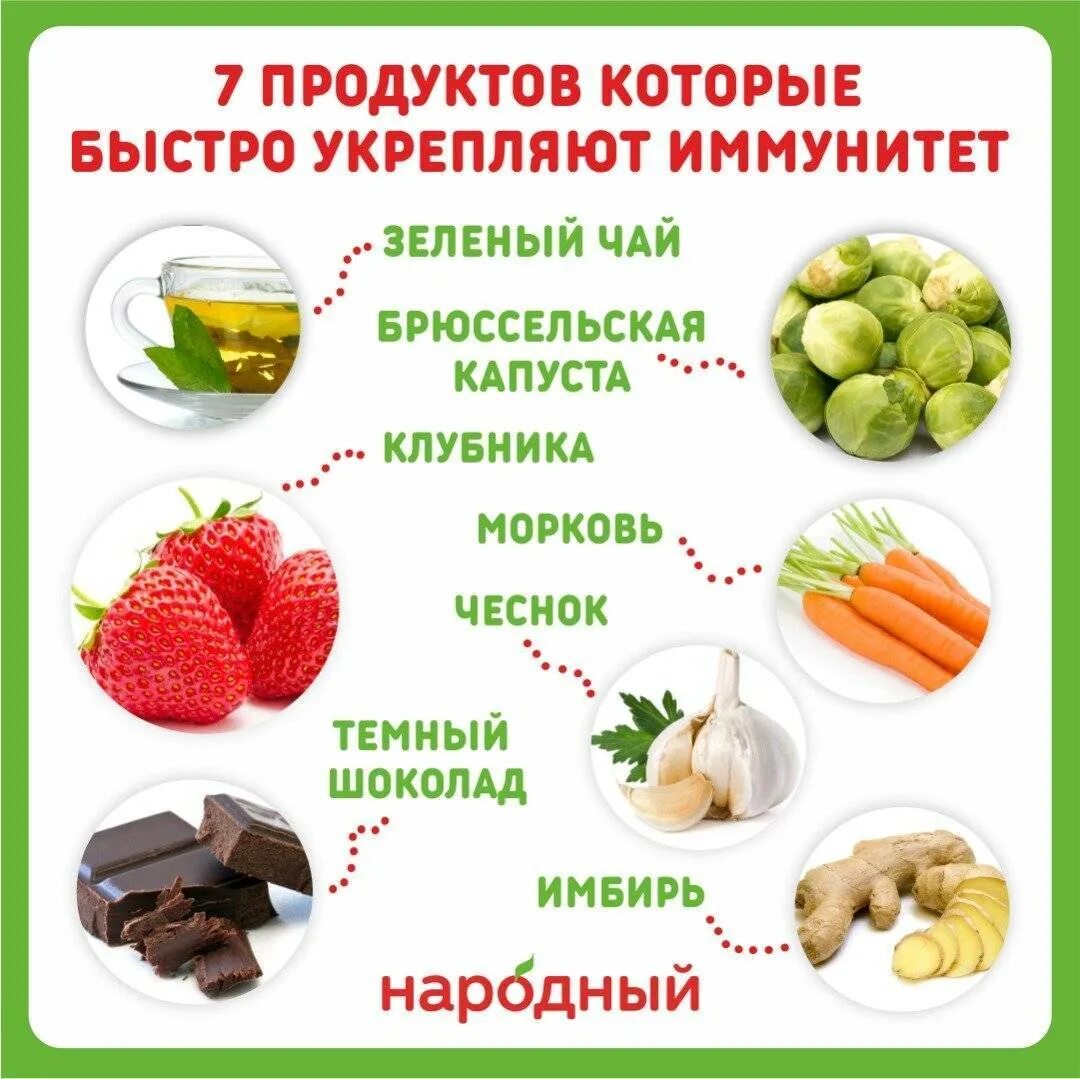 7 ПРОДУКТОВ КОТОРЫЕ БЫСТРО УКРЕПЛЯЮТ ИММУНИТЕТ

ЗЕЛЕНЫЙ ЧАЙ

БРЮССЕЛЬСКАЯ КАПУСТА

КЛУБНИКА

МОРКОВЬ

ЧЕСНОК

ТЕМНЫЙ ШОКОЛАД

ИМБИРЬ

народный